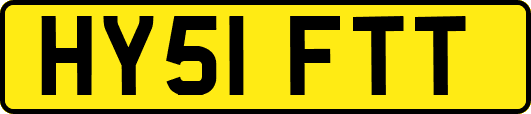 HY51 FTT